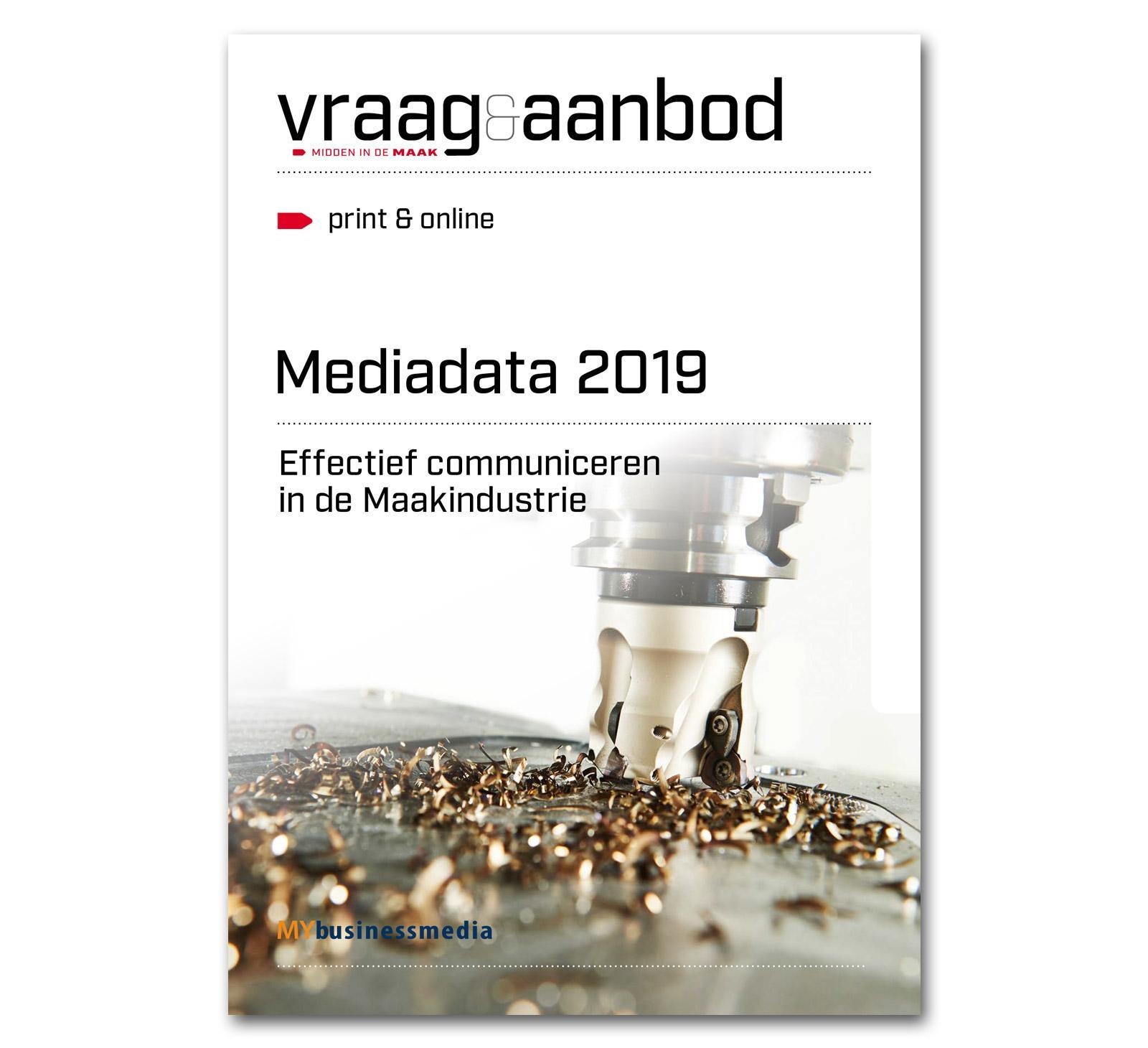 vraag&aanbod
MIDDEN IN DE MAAK

print & online

Mediadata 2019

Effectief communiceren in de Maakindustrie

MYbusinessmedia